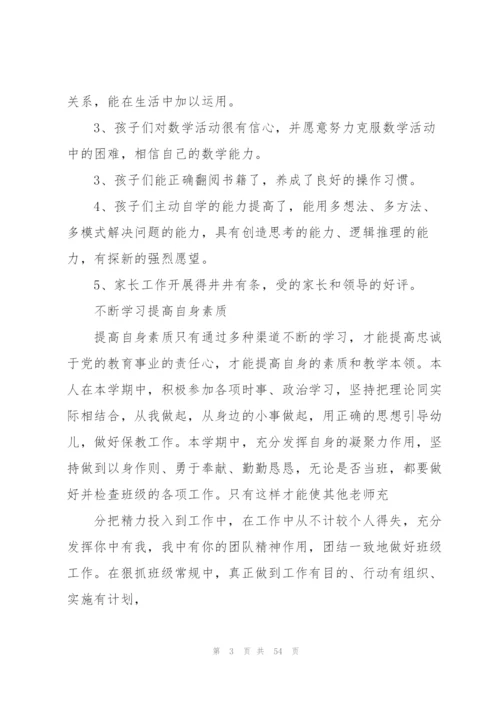 关系，能在生活中加以运用。

3、孩子们对数学活动很有信心，并愿意努力克服数学活动中的困难，相信自己的数学能力。

3、孩子们能正确翻阅书籍了，养成了良好的操作习惯。

4、孩子们主动自学的能力提高了，能用多想法、多方法、多模式解决问题的能力，具有创造思考的能力、逻辑推理的能力，有探新的强烈愿望。

5、家长工作开展得井井有条，受的家长和领导的好评。

不断学习提高自身素质

提高自身素质只有通过多种渠道不断的学习，才能提高忠诚于党的教育事业的责任心，才能提高自身的素质和教学本领。本人在本学期中，积极参加各项时事、政治学习，坚持把理论同实际相结合，从我做起，从身边的小事做起，用正确的思想引导幼儿，做好保教工作。本学期中，充分发挥自身的凝聚力作用，坚持做到以身作则、勇于奉献、勤勤恳恳，无论是否当班，都要做好并检查班级的各项工作。只有这样才能使其他老师充

分把精力投入到工作中，在工作中从不计较个人得失，充分发挥你中有我，我中有你的团队精神作用，团结一致地做好班级工作。在狠抓班级常规中，真正做到工作有目的、行动有组织、实施有计划，

第 3 页 共 54 页